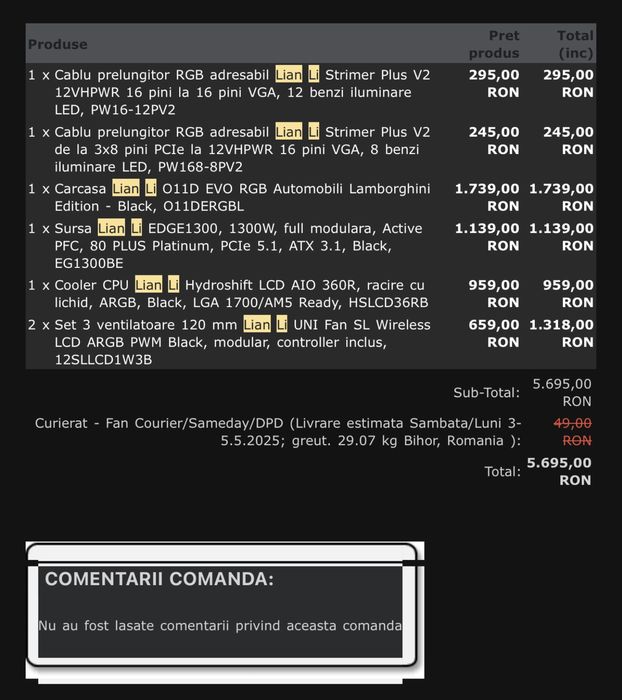 | Produse | Pret produs | Total (inc) |
|---|---|---|
| 1 x Cablu prelungitor RGB adresabil Lian Li Strimer Plus V2 12VHPWR 16 pini la 16 pini VGA, 12 benzi iluminare LED, PW16-12PV2 | 295,00 RON | 295,00 RON |
| 1 x Cablu prelungitor RGB adresabil Lian Li Strimer Plus V2 de la 3x8 pini PCIe la 12VHPWR 16 pini VGA, 8 benzi iluminare LED, PW168-8PV2 | 245,00 RON | 245,00 RON |
| 1 x Carcasa Lian Li O11D EVO RGB Automobili Lamborghini Edition - Black, O11DERGBL | 1.739,00 RON | 1.739,00 RON |
| 1 x Sursa Lian Li EDGE1300, 1300W, full modulara, Active PFC, 80 PLUS Platinum, PCIe 5.1, ATX 3.1, Black, EG1300BE | 1.139,00 RON | 1.139,00 RON |
| 1 x Cooler CPU Lian Li Hydroshift LCD AIO 360R, racire cu lichid, ARGB, Black, LGA 1700/AM5 Ready, HSLCD36RB | 959,00 RON | 959,00 RON |
| 2 x Set 3 ventilatoare 120 mm Lian Li UNI Fan SL Wireless LCD ARGB PWM Black, modular, controller inclus, 12SLLCD1W3B | 659,00 RON | 1.318,00 RON |

Sub-Total: 5.695,00 RON

Curierat - Fan Courier/Sameday/DPD (Livrare estimata Sambata/Luni 3-5.5.2025; greut. 29.07 kg Bihor, Romania ): 49,00 RON

Total: 5.695,00 RON

COMENTARII COMANDA:

Nu au fost lasate comentarii privind aceasta comanda